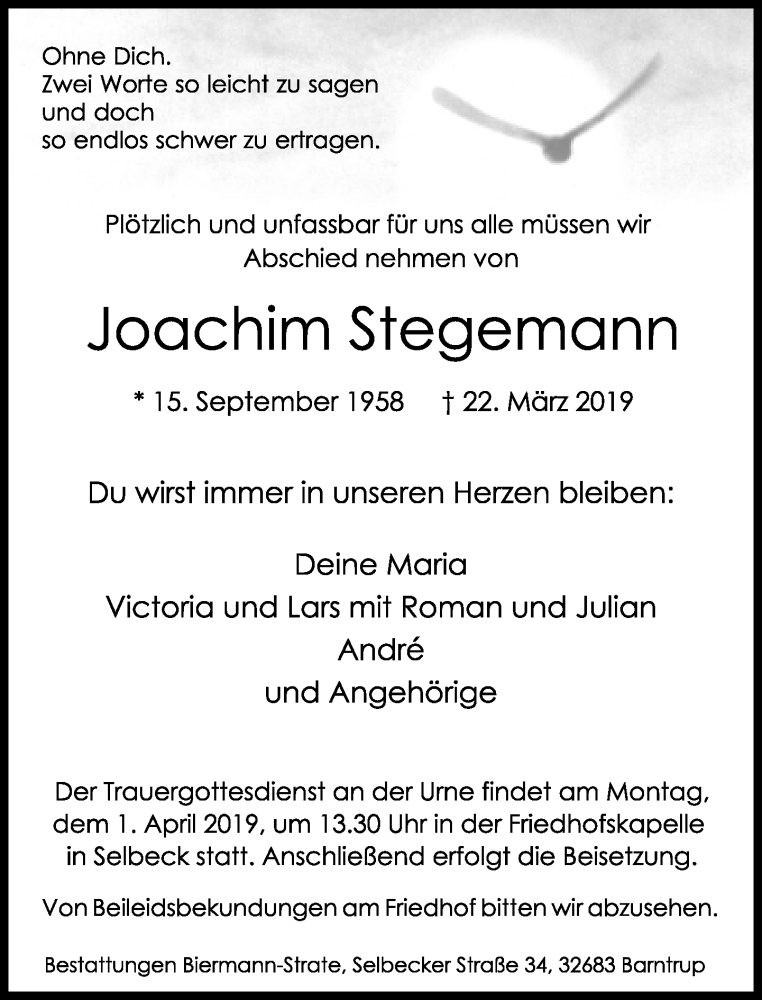 Ohne Dich.
Zwei Worte so leicht zu sagen
und doch
so endlos schwer zu ertragen.

Plötzlich und unfassbar für uns alle müssen wir Abschied nehmen von

Joachim Stegemann

* 15. September 1958 † 22. März 2019

Du wirst immer in unseren Herzen bleiben:

Deine Maria
Victoria und Lars mit Roman und Julian
André
und Angehörige

Der Trauergottesdienst an der Urne findet am Montag, dem 1. April 2019, um 13.30 Uhr in der Friedhofskapelle in Selbeck statt. Anschließend erfolgt die Beisetzung.

Von Beileidsbekundungen am Friedhof bitten wir abzusehen.

Bestattungen Biermann-Strate, Selbecker Straße 34, 32683 Barntrup